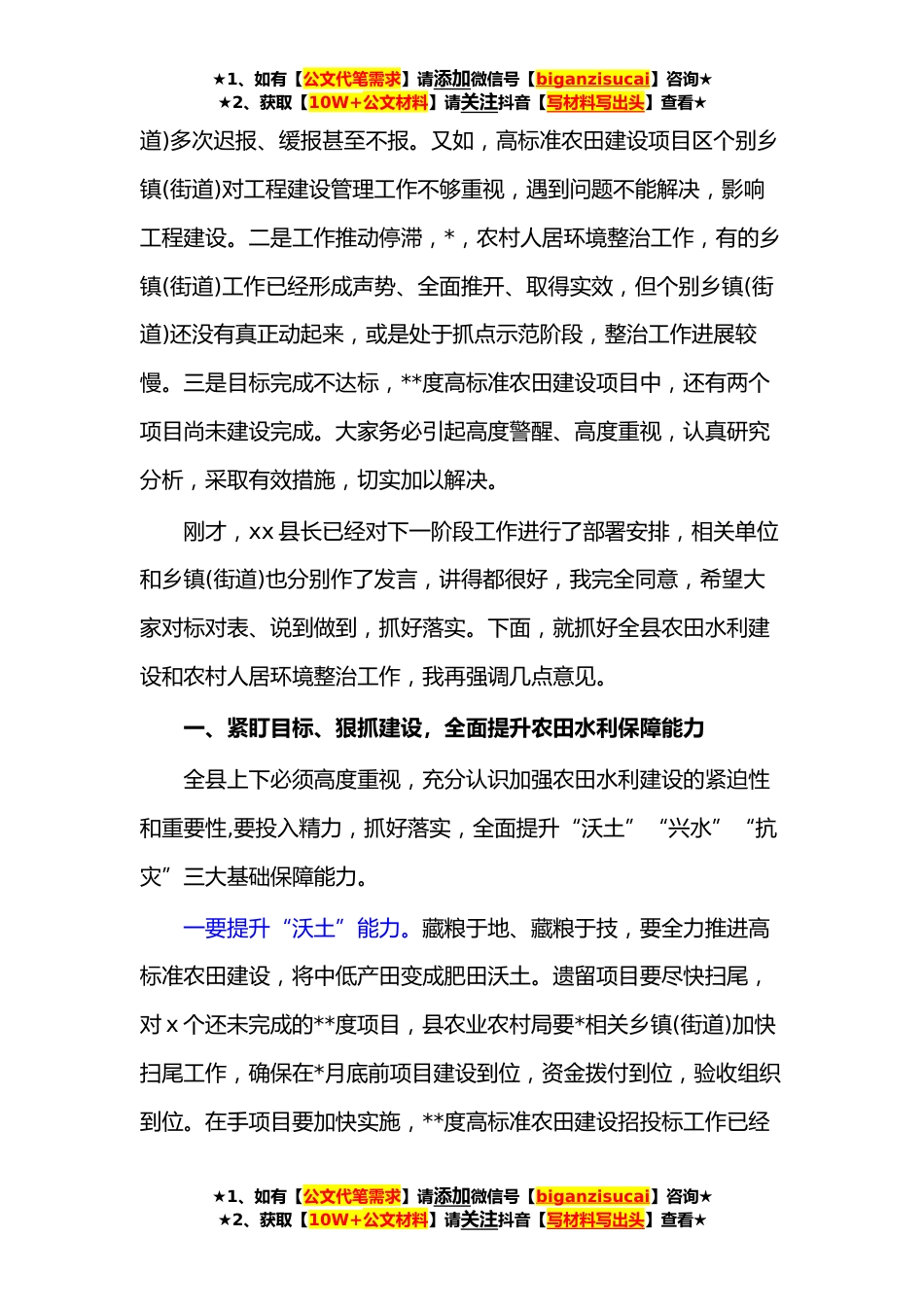 ★1、如有【公文代笔需求】请添加微信号【biganzisucai】咨询★
★2、获取【10W+公文材料】请关注抖音【写材料写出头】查看★

道)多次迟报、缓报甚至不报。又如，高标准农田建设项目区个别乡镇(街道)对工程建设管理工作不够重视，遇到问题不能解决，影响工程建设。二是工作推动停滞，*，农村人居环境整治工作，有的乡镇(街道)工作已经形成声势、全面推开、取得实效，但个别乡镇(街道)还没有真正动起来，或是处于抓点示范阶段，整治工作进展较慢。三是目标完成不达标，**度高标准农田建设项目中，还有两个项目尚未建设完成。大家务必引起高度警醒、高度重视，认真研究分析，采取有效措施，切实加以解决。

刚才，xx县长已经对下一阶段工作进行了部署安排，相关单位和乡镇(街道)也分别作了发言，讲得都很好，我完全同意，希望大家对标对表、说到做到，抓好落实。下面，就抓好全县农田水利建设和农村人居环境整治工作，我再强调几点意见。

一、紧盯目标、狠抓建设，全面提升农田水利保障能力

全县上下必须高度重视，充分认识加强农田水利建设的紧迫性和重要性,要投入精力，抓好落实，全面提升“沃土”“兴水”“抗灾”三大基础保障能力。

一要提升“沃土”能力。藏粮于地、藏粮于技，要全力推进高标准农田建设，将中低产田变成肥田沃土。遗留项目要尽快扫尾，对x个还未完成的**度项目，县农业农村局要*相关乡镇(街道)加快扫尾工作，确保在*月底前项目建设到位，资金拨付到位，验收组织到位。在手项目要加快实施，**度高标准农田建设招投标工作已经

★1、如有【公文代笔需求】请添加微信号【biganzisucai】咨询★
★2、获取【10W+公文材料】请关注抖音【写材料写出头】查看★